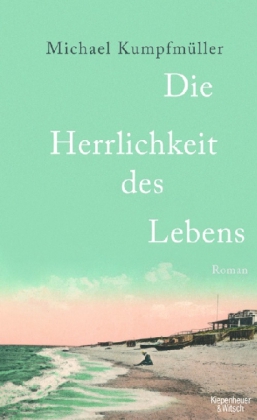 Michael Kumpfmüller

Die Herrlichkeit des Lebens

Roman

Kiepenheuer & Witsch